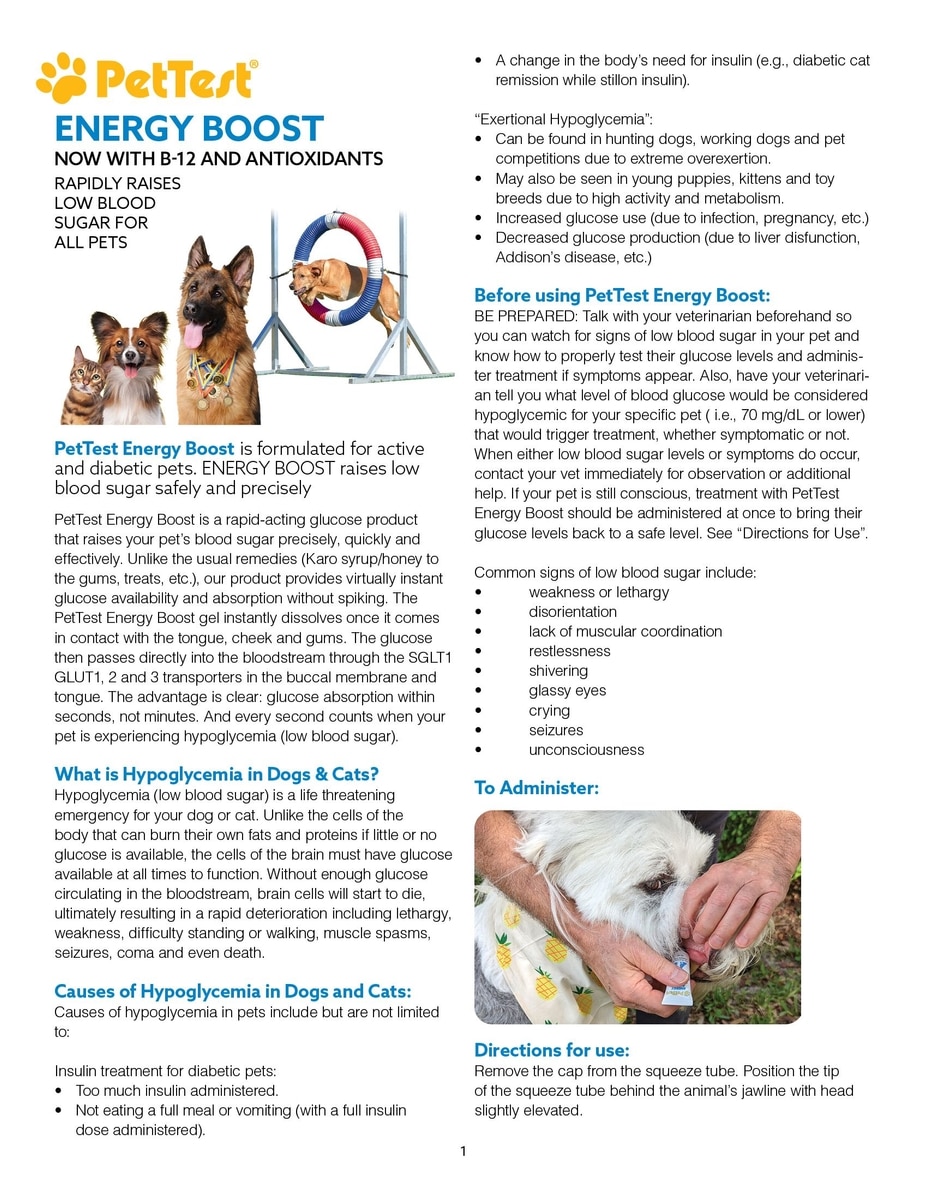 PetTest®

ENERGY BOOST

NOW WITH B-12 AND ANTIOXIDANTS

RAPIDLY RAISES LOW BLOOD SUGAR FOR ALL PETS

PetTest Energy Boost is formulated for active and diabetic pets. ENERGY BOOST raises low blood sugar safely and precisely

PetTest Energy Boost is a rapid-acting glucose product that raises your pet's blood sugar precisely, quickly and effectively. Unlike the usual remedies (Karo syrup/honey to the gums, treats, etc.), our product provides virtually instant glucose availability and absorption without spiking. The PetTest Energy Boost gel instantly dissolves once it comes in contact with the tongue, cheek and gums. The glucose then passes directly into the bloodstream through the SGLT1 GLUT1, 2 and 3 transporters in the buccal membrane and tongue. The advantage is clear: glucose absorption within seconds, not minutes. And every second counts when your pet is experiencing hypoglycemia (low blood sugar).

What is Hypoglycemia in Dogs & Cats?

Hypoglycemia (low blood sugar) is a life threatening emergency for your dog or cat. Unlike the cells of the body that can burn their own fats and proteins if little or no glucose is available, the cells of the brain must have glucose available at all times to function. Without enough glucose circulating in the bloodstream, brain cells will start to die, ultimately resulting in a rapid deterioration including lethargy, weakness, difficulty standing or walking, muscle spasms, seizures, coma and even death.

Causes of Hypoglycemia in Dogs and Cats:

Causes of hypoglycemia in pets include but are not limited to:

Insulin treatment for diabetic pets:
• Too much insulin administered.
• Not eating a full meal or vomiting (with a full insulin dose administered).
• A change in the body's need for insulin (e.g., diabetic cat remission while stillon insulin).

"Exertional Hypoglycemia":
• Can be found in hunting dogs, working dogs and pet competitions due to extreme overexertion.
• May also be seen in young puppies, kittens and toy breeds due to high activity and metabolism.
• Increased glucose use (due to infection, pregnancy, etc.)
• Decreased glucose production (due to liver disfunction, Addison's disease, etc.)

Before using PetTest Energy Boost:

BE PREPARED: Talk with your veterinarian beforehand so you can watch for signs of low blood sugar in your pet and know how to properly test their glucose levels and administer treatment if symptoms appear. Also, have your veterinarian tell you what level of blood glucose would be considered hypoglycemic for your specific pet ( i.e., 70 mg/dL or lower) that would trigger treatment, whether symptomatic or not. When either low blood sugar levels or symptoms do occur, contact your vet immediately for observation or additional help. If your pet is still conscious, treatment with PetTest Energy Boost should be administered at once to bring their glucose levels back to a safe level. See "Directions for Use".

Common signs of low blood sugar include:
• weakness or lethargy
• disorientation
• lack of muscular coordination
• restlessness
• shivering
• glassy eyes
• crying
• seizures
• unconsciousness

To Administer:

Directions for use:

Remove the cap from the squeeze tube. Position the tip of the squeeze tube behind the animal's jawline with head slightly elevated.

1